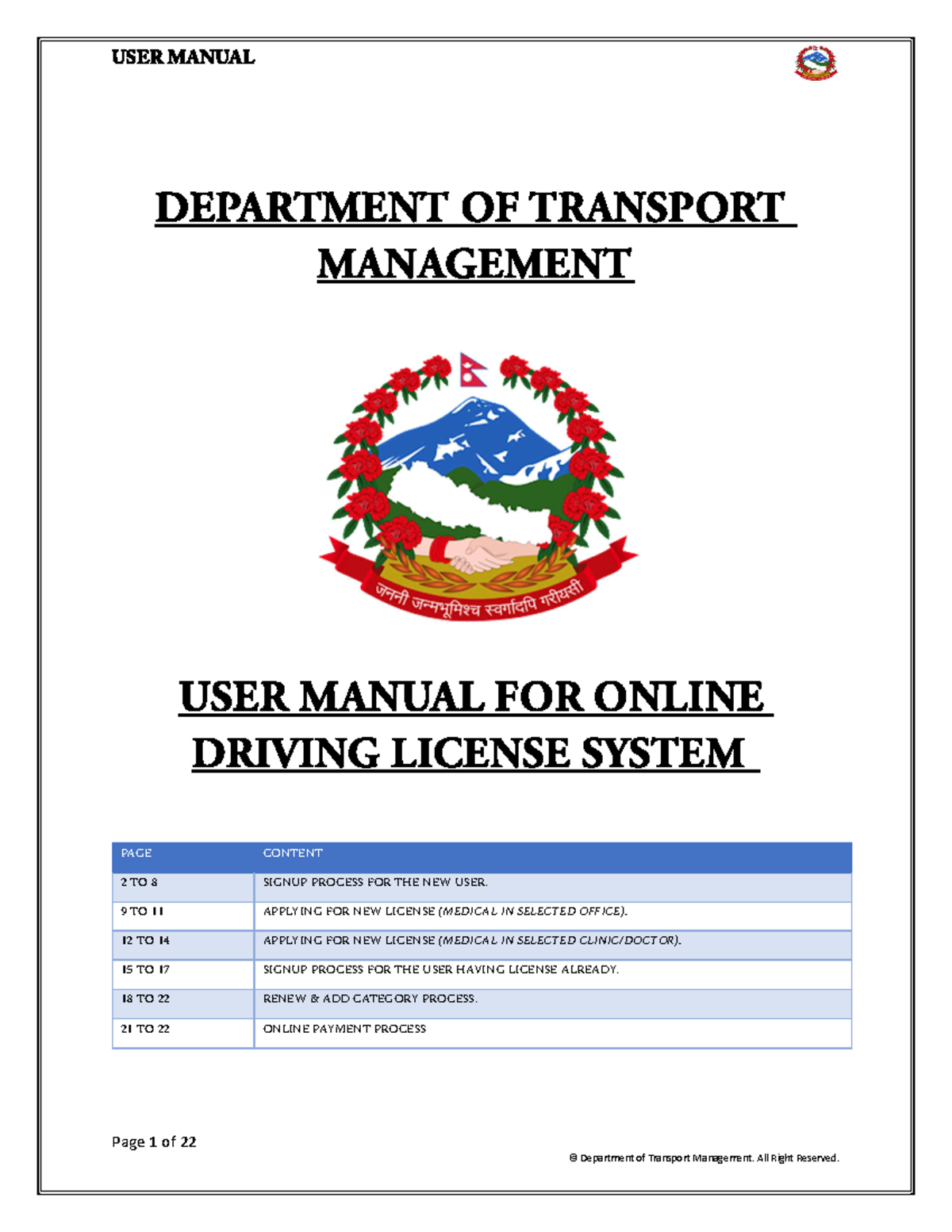 USER MANUAL

DEPARTMENT OF TRANSPORT MANAGEMENT

जननी जन्मभूमिश्च स्वर्गादपि गरीयसी

USER MANUAL FOR ONLINE DRIVING LICENSE SYSTEM

| PAGE | CONTENT |
|---|---|
| 2 TO 8 | SIGNUP PROCESS FOR THE NEW USER. |
| 9 TO 11 | APPLYING FOR NEW LICENSE (MEDICAL IN SELECTED OFFICE). |
| 12 TO 14 | APPLYING FOR NEW LICENSE (MEDICAL IN SELECTED CLINIC/DOCTOR). |
| 15 TO 17 | SIGNUP PROCESS FOR THE USER HAVING LICENSE ALREADY. |
| 18 TO 22 | RENEW & ADD CATEGORY PROCESS. |
| 21 TO 22 | ONLINE PAYMENT PROCESS |

Page 1 of 22

© Department of Transport Management. All Right Reserved.